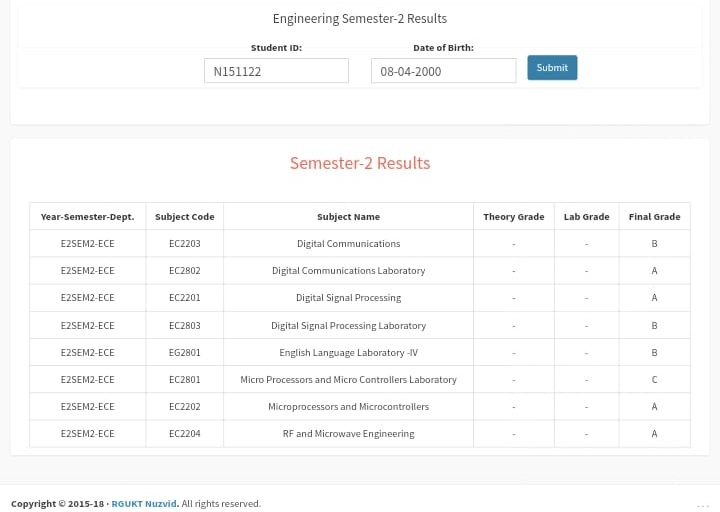 Engineering Semester-2 Results

Student ID: N151122

Date of Birth: 08-04-2000

Submit

Semester-2 Results

| Year-Semester-Dept. | Subject Code | Subject Name | Theory Grade | Lab Grade | Final Grade |
|---|---|---|---|---|---|
| E2SEM2-ECE | EC2203 | Digital Communications | - | - | B |
| E2SEM2-ECE | EC2802 | Digital Communications Laboratory | - | - | A |
| E2SEM2-ECE | EC2201 | Digital Signal Processing | - | - | A |
| E2SEM2-ECE | EC2803 | Digital Signal Processing Laboratory | - | - | B |
| E2SEM2-ECE | EG2801 | English Language Laboratory -IV | - | - | B |
| E2SEM2-ECE | EC2801 | Micro Processors and Micro Controllers Laboratory | - | - | C |
| E2SEM2-ECE | EC2202 | Microprocessors and Microcontrollers | - | - | A |
| E2SEM2-ECE | EC2204 | RF and Microwave Engineering | - | - | A |

Copyright © 2015-18 · RGUKT Nuzvid. All rights reserved.